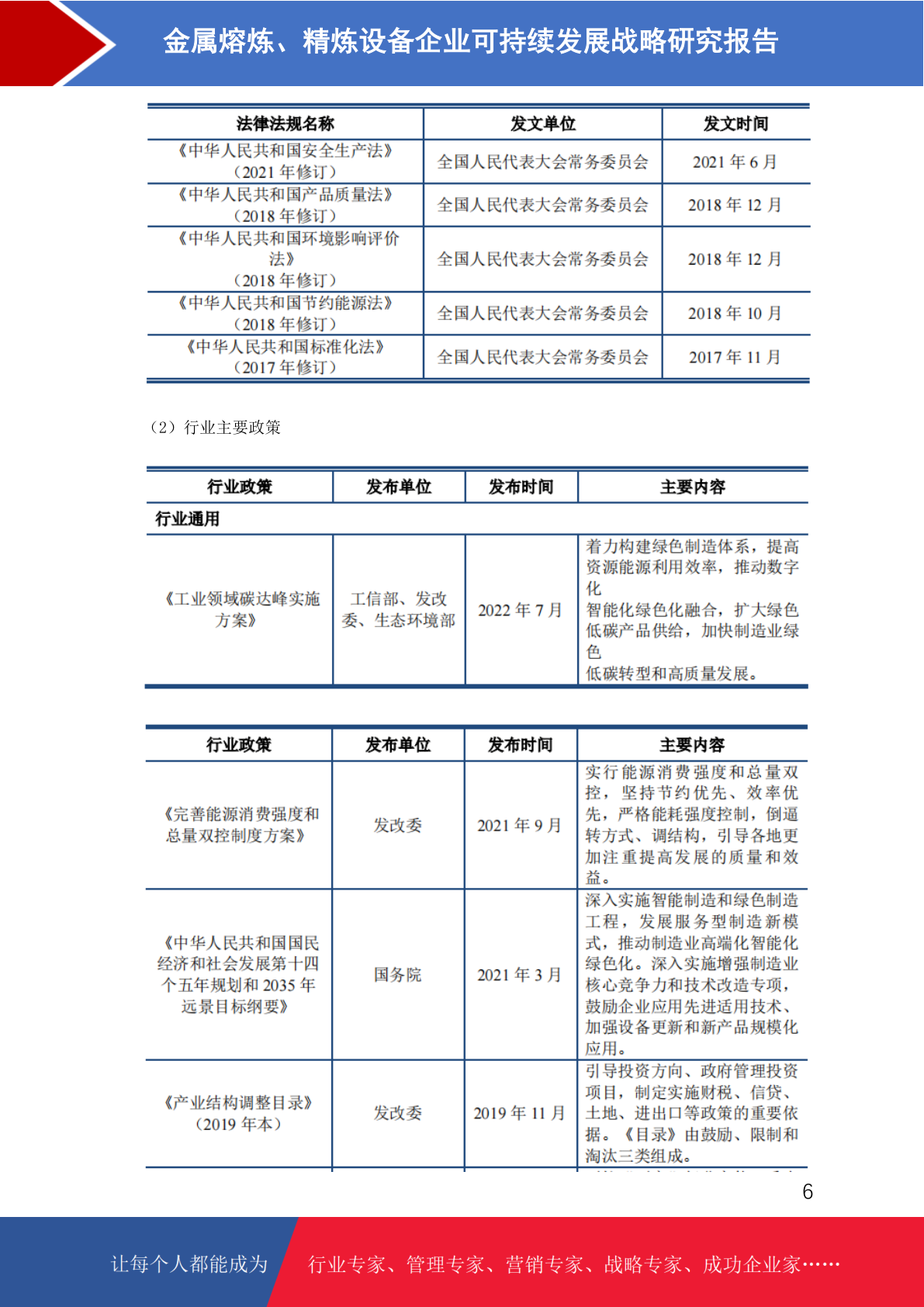 金属熔炼、精炼设备企业可持续发展战略研究报告

| 法律法规名称 | 发文单位 | 发文时间 |
|---|---|---|
| 《中华人民共和国安全生产法》（2021 年修订） | 全国人民代表大会常务委员会 | 2021 年 6 月 |
| 《中华人民共和国产品质量法》（2018 年修订） | 全国人民代表大会常务委员会 | 2018 年 12 月 |
| 《中华人民共和国环境影响评价法》（2018 年修订） | 全国人民代表大会常务委员会 | 2018 年 12 月 |
| 《中华人民共和国节约能源法》（2018 年修订） | 全国人民代表大会常务委员会 | 2018 年 10 月 |
| 《中华人民共和国标准化法》（2017 年修订） | 全国人民代表大会常务委员会 | 2017 年 11 月 |

（2）行业主要政策

| 行业政策 | 发布单位 | 发布时间 | 主要内容 |
|---|---|---|---|
| 行业通用 | | | |
| 《工业领域碳达峰实施方案》 | 工信部、发改委、生态环境部 | 2022 年 7 月 | 着力构建绿色制造体系，提高资源能源利用效率，推动数字化智能化绿色化融合，扩大绿色低碳产品供给，加快制造业绿色低碳转型和高质量发展。 |

| 行业政策 | 发布单位 | 发布时间 | 主要内容 |
|---|---|---|---|
| 《完善能源消费强度和总量双控制度方案》 | 发改委 | 2021 年 9 月 | 实行能源消费强度和总量双控，坚持节约优先、效率优先，严格能耗强度控制，倒逼转方式、调结构，引导各地更加注重提高发展的质量和效益。 |
| 《中华人民共和国国民经济和社会发展第十四个五年规划和 2035 年远景目标纲要》 | 国务院 | 2021 年 3 月 | 深入实施智能制造和绿色制造工程，发展服务型制造新模式，推动制造业高端化智能化绿色化。深入实施增强制造业核心竞争力和技术改造专项，鼓励企业应用先进适用技术、加强设备更新和新产品规模化应用。 |
| 《产业结构调整目录》（2019 年本） | 发改委 | 2019 年 11 月 | 引导投资方向、政府管理投资项目，制定实施财税、信贷、土地、进出口等政策的重要依据。《目录》由鼓励、限制和淘汰三类组成。 |

6

让每个人都能成为 行业专家、管理专家、营销专家、战略专家、成功企业家……